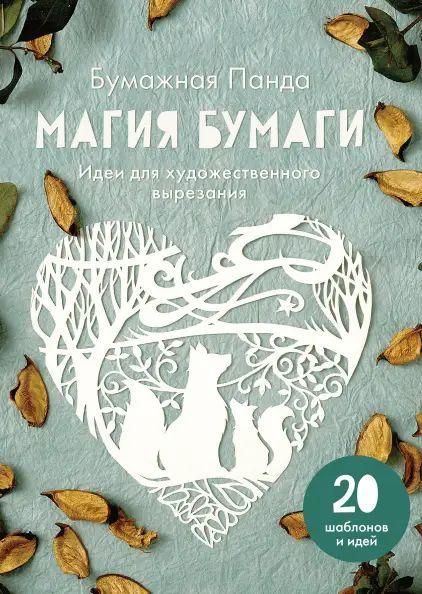 Бумажная Панда

МАГИЯ БУМАГИ

Идеи для художественного вырезания

20 шаблонов и идей